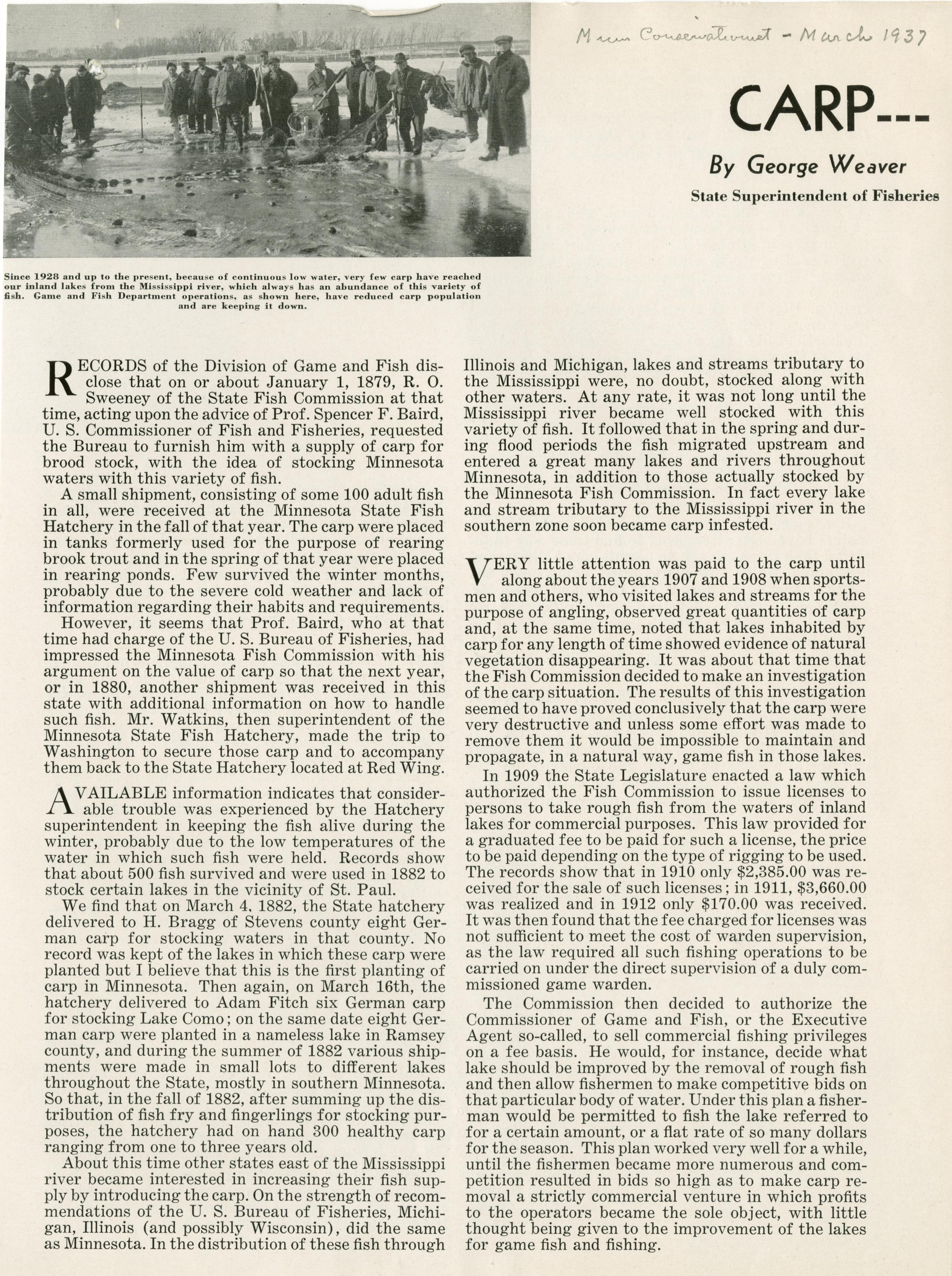 Minn Conservationist - March 1937

CARP---

By George Weaver

State Superintendent of Fisheries

Since 1928 and up to the present, because of continuous low water, very few carp have reached our inland lakes from the Mississippi river, which always has an abundance of this variety of fish. Game and Fish Department operations, as shown here, have reduced carp population and are keeping it down.

RECORDS of the Division of Game and Fish disclose that on or about January 1, 1879, R. O. Sweeney of the State Fish Commission at that time, acting upon the advice of Prof. Spencer F. Baird, U. S. Commissioner of Fish and Fisheries, requested the Bureau to furnish him with a supply of carp for brood stock, with the idea of stocking Minnesota waters with this variety of fish.

A small shipment, consisting of some 100 adult fish in all, were received at the Minnesota State Fish Hatchery in the fall of that year. The carp were placed in tanks formerly used for the purpose of rearing brook trout and in the spring of that year were placed in rearing ponds. Few survived the winter months, probably due to the severe cold weather and lack of information regarding their habits and requirements.

However, it seems that Prof. Baird, who at that time had charge of the U. S. Bureau of Fisheries, had impressed the Minnesota Fish Commission with his argument on the value of carp so that the next year, or in 1880, another shipment was received in this state with additional information on how to handle such fish. Mr. Watkins, then superintendent of the Minnesota State Fish Hatchery, made the trip to Washington to secure those carp and to accompany them back to the State Hatchery located at Red Wing.

AVAILABLE information indicates that considerable trouble was experienced by the Hatchery superintendent in keeping the fish alive during the winter, probably due to the low temperatures of the water in which such fish were held. Records show that about 500 fish survived and were used in 1882 to stock certain lakes in the vicinity of St. Paul.

We find that on March 4, 1882, the State hatchery delivered to H. Bragg of Stevens county eight German carp for stocking waters in that county. No record was kept of the lakes in which these carp were planted but I believe that this is the first planting of carp in Minnesota. Then again, on March 16th, the hatchery delivered to Adam Fitch six German carp for stocking Lake Como; on the same date eight German carp were planted in a nameless lake in Ramsey county, and during the summer of 1882 various shipments were made in small lots to different lakes throughout the State, mostly in southern Minnesota. So that, in the fall of 1882, after summing up the distribution of fish fry and fingerlings for stocking purposes, the hatchery had on hand 300 healthy carp ranging from one to three years old.

About this time other states east of the Mississippi river became interested in increasing their fish supply by introducing the carp. On the strength of recommendations of the U. S. Bureau of Fisheries, Michigan, Illinois (and possibly Wisconsin), did the same as Minnesota. In the distribution of these fish through Illinois and Michigan, lakes and streams tributary to the Mississippi were, no doubt, stocked along with other waters. At any rate, it was not long until the Mississippi river became well stocked with this variety of fish. It followed that in the spring and during flood periods the fish migrated upstream and entered a great many lakes and rivers throughout Minnesota, in addition to those actually stocked by the Minnesota Fish Commission. In fact every lake and stream tributary to the Mississippi river in the southern zone soon became carp infested.

VERY little attention was paid to the carp until along about the years 1907 and 1908 when sportsmen and others, who visited lakes and streams for the purpose of angling, observed great quantities of carp and, at the same time, noted that lakes inhabited by carp for any length of time showed evidence of natural vegetation disappearing. It was about that time that the Fish Commission decided to make an investigation of the carp situation. The results of this investigation seemed to have proved conclusively that the carp were very destructive and unless some effort was made to remove them it would be impossible to maintain and propagate, in a natural way, game fish in those lakes.

In 1909 the State Legislature enacted a law which authorized the Fish Commission to issue licenses to persons to take rough fish from the waters of inland lakes for commercial purposes. This law provided for a graduated fee to be paid for such a license, the price to be paid depending on the type of rigging to be used. The records show that in 1910 only $2,385.00 was received for the sale of such licenses; in 1911, $3,660.00 was realized and in 1912 only $170.00 was received. It was then found that the fee charged for licenses was not sufficient to meet the cost of warden supervision, as the law required all such fishing operations to be carried on under the direct supervision of a duly commissioned game warden.

The Commission then decided to authorize the Commissioner of Game and Fish, or the Executive Agent so-called, to sell commercial fishing privileges on a fee basis. He would, for instance, decide what lake should be improved by the removal of rough fish and then allow fishermen to make competitive bids on that particular body of water. Under this plan a fisherman would be permitted to fish the lake referred to for a certain amount, or a flat rate of so many dollars for the season. This plan worked very well for a while, until the fishermen became more numerous and competition resulted in bids so high as to make carp removal a strictly commercial venture in which profits to the operators became the sole object, with little thought being given to the improvement of the lakes for game fish and fishing.